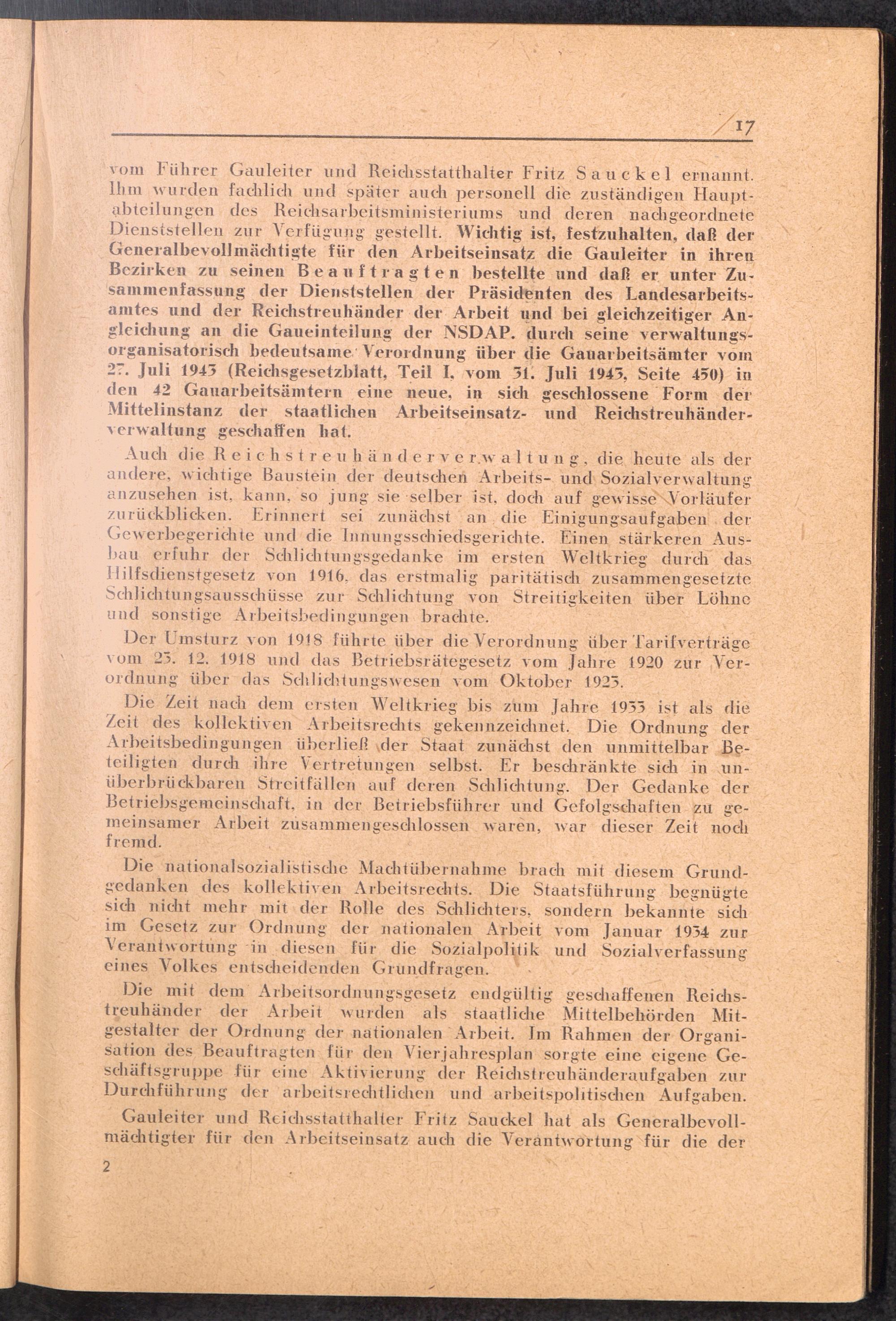 17

vom Führer Gauleiter und Reichsstatthalter Fritz Sauckel ernannt. Ihm wurden fachlich und später auch personell die zuständigen Hauptabteilungen des Reichsarbeitsministeriums und deren nachgeordnete Dienststellen zur Verfügung gestellt. Wichtig ist, festzuhalten, daß der Generalbevollmächtigte für den Arbeitseinsatz die Gauleiter in ihren Bezirken zu seinen Beauftragten bestellte und daß er unter Zusammenfassung der Dienststellen der Präsidenten des Landesarbeitsamtes und der Reichstreuhänder der Arbeit und bei gleichzeitiger Angleichung an die Gaueinteilung der NSDAP. durch seine verwaltungsorganisatorisch bedeutsame Verordnung über die Gauarbeitsämter vom 27. Juli 1943 (Reichsgesetzblatt, Teil I, vom 31. Juli 1943, Seite 450) in den 42 Gauarbeitsämtern eine neue, in sich geschlossene Form der Mittelinstanz der staatlichen Arbeitseinsatz- und Reichstreuhänderverwaltung geschaffen hat.

Auch die Reichstreuhänderverwaltung, die heute als der andere, wichtige Baustein der deutschen Arbeits- und Sozialverwaltung anzusehen ist, kann, so jung sie selber ist, doch auf gewisse Vorläufer zurückblicken. Erinnert sei zunächst an die Einigungsaufgaben der Gewerbegerichte und die Innungsschiedsgerichte. Einen stärkeren Ausbau erfuhr der Schlichtungsgedanke im ersten Weltkrieg durch das Hilfsdienstgesetz von 1916, das erstmalig paritätisch zusammengesetzte Schlichtungsausschüsse zur Schlichtung von Streitigkeiten über Löhne und sonstige Arbeitsbedingungen brachte.

Der Umsturz von 1918 führte über die Verordnung über Tarifverträge vom 23. 12. 1918 und das Betriebsrätegesetz vom Jahre 1920 zur Verordnung über das Schlichtungswesen vom Oktober 1923.

Die Zeit nach dem ersten Weltkrieg bis zum Jahre 1933 ist als die Zeit des kollektiven Arbeitsrechts gekennzeichnet. Die Ordnung der Arbeitsbedingungen überließ der Staat zunächst den unmittelbar Beteiligten durch ihre Vertretungen selbst. Er beschränkte sich in unüberbrückbaren Streitfällen auf deren Schlichtung. Der Gedanke der Betriebsgemeinschaft, in der Betriebsführer und Gefolgschaften zu gemeinsamer Arbeit zusammengeschlossen waren, war dieser Zeit noch fremd.

Die nationalsozialistische Machtübernahme brach mit diesem Grundgedanken des kollektiven Arbeitsrechts. Die Staatsführung begnügte sich nicht mehr mit der Rolle des Schlichters, sondern bekannte sich im Gesetz zur Ordnung der nationalen Arbeit vom Januar 1934 zur Verantwortung in diesen für die Sozialpolitik und Sozialverfassung eines Volkes entscheidenden Grundfragen.

Die mit dem Arbeitsordnungsgesetz endgültig geschaffenen Reichstreuhänder der Arbeit wurden als staatliche Mittelbehörden Mitgestalter der Ordnung der nationalen Arbeit. Im Rahmen der Organisation des Beauftragten für den Vierjahresplan sorgte eine eigene Geschäftsgruppe für eine Aktivierung der Reichstreuhänderaufgaben zur Durchführung der arbeitsrechtlichen und arbeitspolitischen Aufgaben.

Gauleiter und Reichsstatthalter Fritz Sauckel hat als Generalbevollmächtigter für den Arbeitseinsatz auch die Verantwortung für die der

2